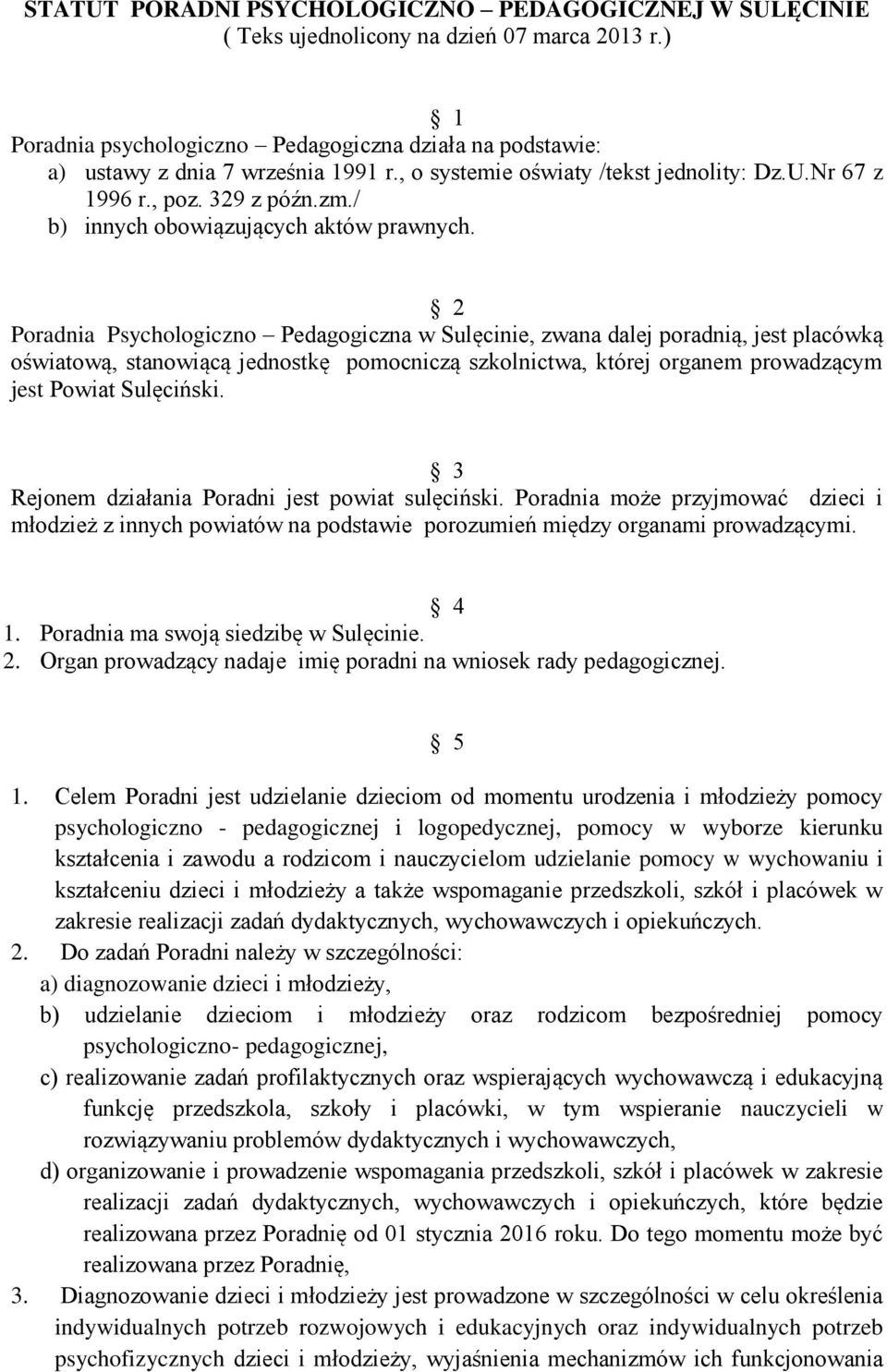 STATUT PORADNI PSYCHOLOGICZNO – PEDAGOGICZNEJ W SULĘCINIE
( Teks ujednolicony na dzień 07 marca 2013 r.)

§ 1
Poradnia psychologiczno – Pedagogiczna działa na podstawie:
a) ustawy z dnia 7 września 1991 r., o systemie oświaty /tekst jednolity: Dz.U.Nr 67 z 1996 r., poz. 329 z późn.zm./
b) innych obowiązujących aktów prawnych.

§ 2
Poradnia Psychologiczno – Pedagogiczna w Sulęcinie, zwana dalej poradnią, jest placówką oświatową, stanowiącą jednostkę pomocniczą szkolnictwa, której organem prowadzącym jest Powiat Sulęciński.

§ 3
Rejonem działania Poradni jest powiat sulęciński. Poradnia może przyjmować dzieci i młodzież z innych powiatów na podstawie porozumień między organami prowadzącymi.

§ 4
1. Poradnia ma swoją siedzibę w Sulęcinie.
2. Organ prowadzący nadaje imię poradni na wniosek rady pedagogicznej.

§ 5
1. Celem Poradni jest udzielanie dzieciom od momentu urodzenia i młodzieży pomocy psychologiczno - pedagogicznej i logopedycznej, pomocy w wyborze kierunku kształcenia i zawodu a rodzicom i nauczycielom udzielanie pomocy w wychowaniu i kształceniu dzieci i młodzieży a także wspomaganie przedszkoli, szkół i placówek w zakresie realizacji zadań dydaktycznych, wychowawczych i opiekuńczych.
2. Do zadań Poradni należy w szczególności:
a) diagnozowanie dzieci i młodzieży,
b) udzielanie dzieciom i młodzieży oraz rodzicom bezpośredniej pomocy psychologiczno- pedagogicznej,
c) realizowanie zadań profilaktycznych oraz wspierających wychowawczą i edukacyjną funkcję przedszkola, szkoły i placówki, w tym wspieranie nauczycieli w rozwiązywaniu problemów dydaktycznych i wychowawczych,
d) organizowanie i prowadzenie wspomagania przedszkoli, szkół i placówek w zakresie realizacji zadań dydaktycznych, wychowawczych i opiekuńczych, które będzie realizowana przez Poradnię od 01 stycznia 2016 roku. Do tego momentu może być realizowana przez Poradnię,
3. Diagnozowanie dzieci i młodzieży jest prowadzone w szczególności w celu określenia indywidualnych potrzeb rozwojowych i edukacyjnych oraz indywidualnych potrzeb psychofizycznych dzieci i młodzieży, wyjaśnienia mechanizmów ich funkcjonowania